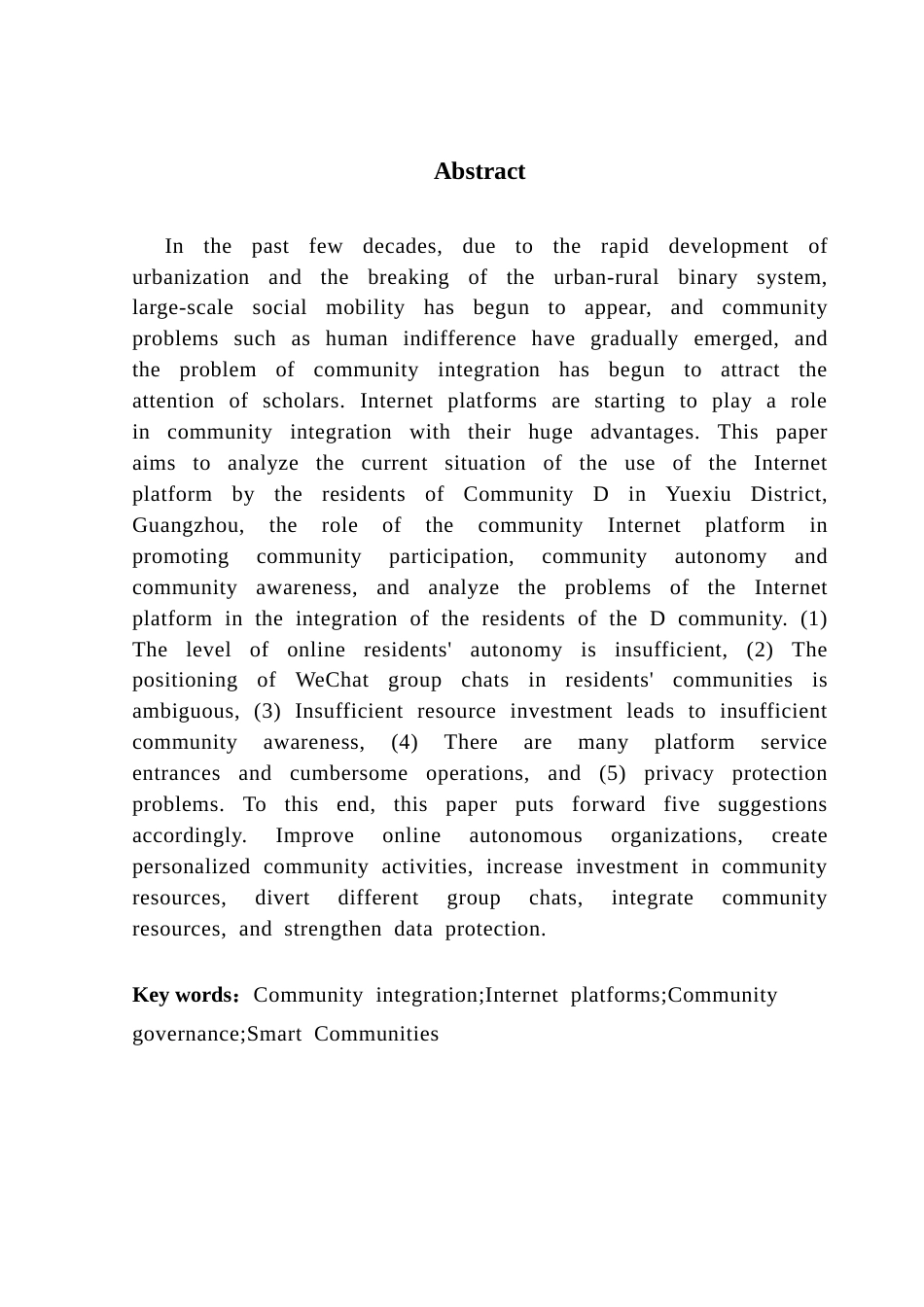 Abstract

In the past few decades, due to the rapid development of urbanization and the breaking of the urban-rural binary system, large-scale social mobility has begun to appear, and community problems such as human indifference have gradually emerged, and the problem of community integration has begun to attract the attention of scholars. Internet platforms are starting to play a role in community integration with their huge advantages. This paper aims to analyze the current situation of the use of the Internet platform by the residents of Community D in Yuexiu District, Guangzhou, the role of the community Internet platform in promoting community participation, community autonomy and community awareness, and analyze the problems of the Internet platform in the integration of the residents of the D community. (1) The level of online residents' autonomy is insufficient, (2) The positioning of WeChat group chats in residents' communities is ambiguous, (3) Insufficient resource investment leads to insufficient community awareness, (4) There are many platform service entrances and cumbersome operations, and (5) privacy protection problems. To this end, this paper puts forward five suggestions accordingly. Improve online autonomous organizations, create personalized community activities, increase investment in community resources, divert different group chats, integrate community resources, and strengthen data protection.

Key words：Community integration;Internet platforms;Community governance;Smart Communities